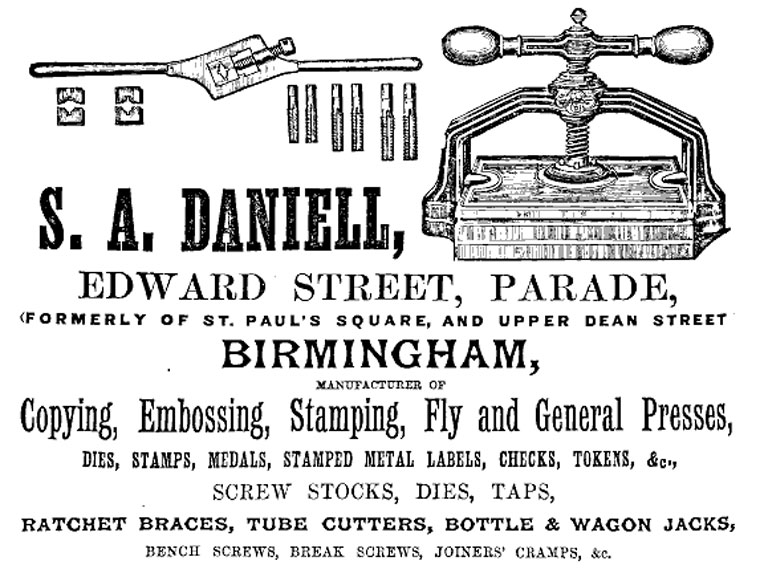 S. A. DANIELL,

EDWARD STREET, PARADE,

(FORMERLY OF ST. PAUL'S SQUARE, AND UPPER DEAN STREET

BIRMINGHAM,

MANUFACTURER OF

Copying, Embossing, Stamping, Fly and General Presses,

DIES, STAMPS, MEDALS, STAMPED METAL LABELS, CHECKS, TOKENS, &c.,

SCREW STOCKS, DIES, TAPS,

RATCHET BRACES, TUBE CUTTERS, BOTTLE & WAGON JACKS,

BENCH SCREWS, BREAK SCREWS, JOINERS' CRAMPS, &c.